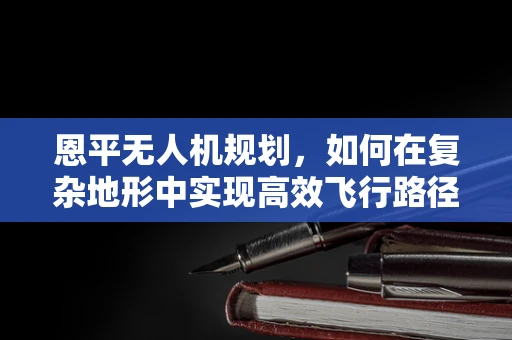 恩平无人机规划，如何在复杂地形中实现高效飞行路径